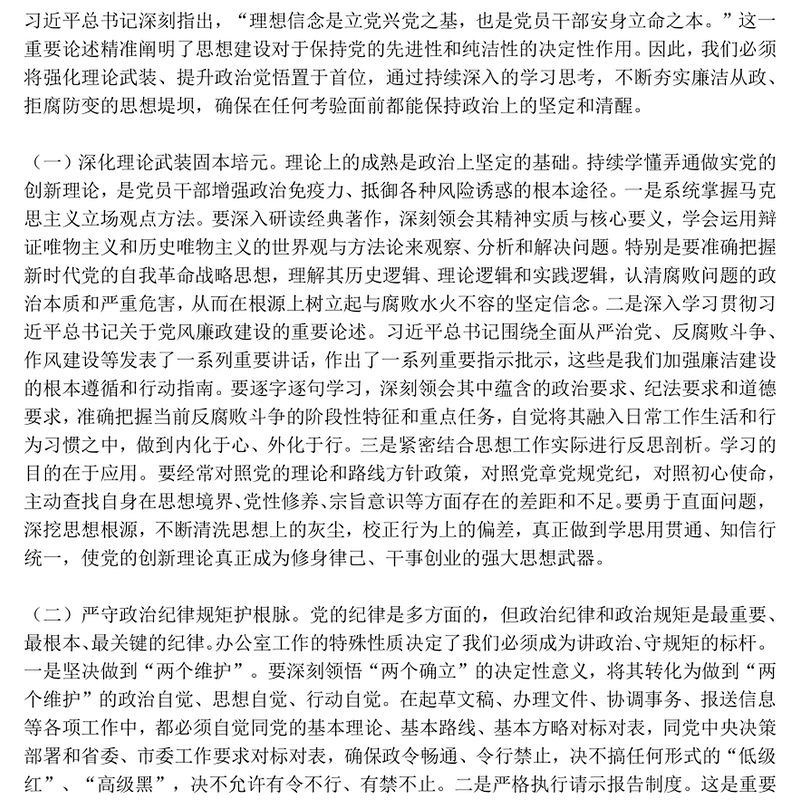 习近平总书记深刻指出，“理想信念是立党兴党之基，也是党员干部安身立命之本。”这一重要论述精准阐明了思想建设对于保持党的先进性和纯洁性的决定性作用。因此，我们必须将强化理论武装、提升政治觉悟置于首位，通过持续深入的学习思考，不断夯实廉洁从政、拒腐防变的思想堤坝，确保在任何考验面前都能保持政治上的坚定和清醒。

（一）深化理论武装固本培元。理论上的成熟是政治上坚定的基础。持续学懂弄通做实党的创新理论，是党员干部增强政治免疫力、抵御各种风险诱惑的根本途径。一是系统掌握马克思主义立场观点方法。要深入研读经典著作，深刻领会其精神实质与核心要义，学会运用辩证唯物主义和历史唯物主义的世界观与方法论来观察、分析和解决问题。特别是要准确把握新时代党的自我革命战略思想，理解其历史逻辑、理论逻辑和实践逻辑，认清腐败问题的政治本质和严重危害，从而在根源上树立起与腐败水火不容的坚定信念。二是深入学习贯彻习近平总书记关于党风廉政建设的重要论述。习近平总书记围绕全面从严治党、反腐败斗争、作风建设等发表了一系列重要讲话，作出了一系列重要指示批示，这些是我们加强廉洁建设的根本遵循和行动指南。要逐字逐句学习，深刻领会其中蕴含的政治要求、纪法要求和道德要求，准确把握当前反腐败斗争的阶段性特征和重点任务，自觉将其融入日常工作生活和行为习惯之中，做到内化于心、外化于行。三是紧密结合思想工作实际进行反思剖析。学习的目的在于应用。要经常对照党的理论和路线方针政策，对照党章党规党纪，对照初心使命，主动查找自身在思想境界、党性修养、宗旨意识等方面存在的差距和不足。要勇于直面问题，深挖思想根源，不断清洗思想上的灰尘，校正行为上的偏差，真正做到学思用贯通、知信行统一，使党的创新理论真正成为修身律己、干事创业的强大思想武器。

（二）严守政治纪律规矩护根脉。党的纪律是多方面的，但政治纪律和政治规矩是最重要、最根本、最关键的纪律。办公室工作的特殊性质决定了我们必须成为讲政治、守规矩的标杆。一是坚决做到“两个维护”。要深刻领悟“两个确立”的决定性意义，将其转化为做到“两个维护”的政治自觉、思想自觉、行动自觉。在起草文稿、办理文件、协调事务、报送信息等各项工作中，都必须自觉同党的基本理论、基本路线、基本方略对标对表，同党中央决策部署和省委、市委工作要求对标对表，确保政令畅通、令行禁止，决不搞任何形式的“低级红”、“高级黑”，决不允许有令不行、有禁不止。二是严格执行请示报告制度。这是重要